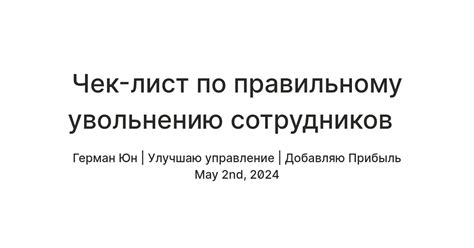 Чек-лист по правильному увольнению сотрудников

Герман Юн | Улучшаю управление | Добавляю Прибыль
May 2nd, 2024